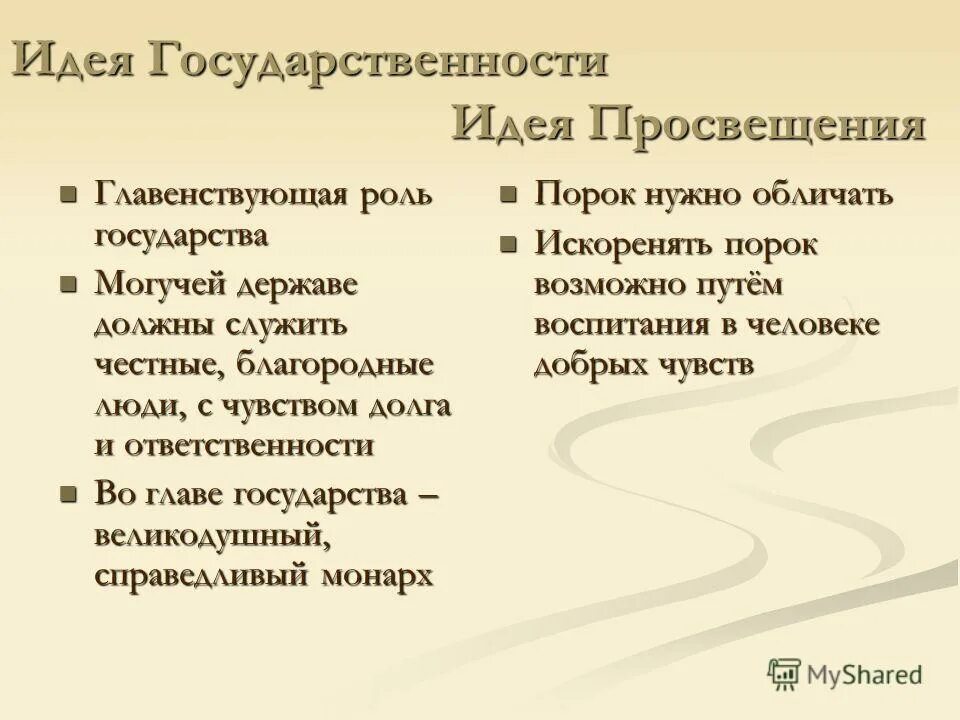 Идея Государственности

Идея Просвещения

Главенствующая роль государства

Могучей державе должны служить честные, благородные люди, с чувством долга и ответственности

Во главе государства – великодушный, справедливый монарх

Порок нужно обличать

Искоренять порок возможно путём воспитания в человеке добрых чувств

MyShared